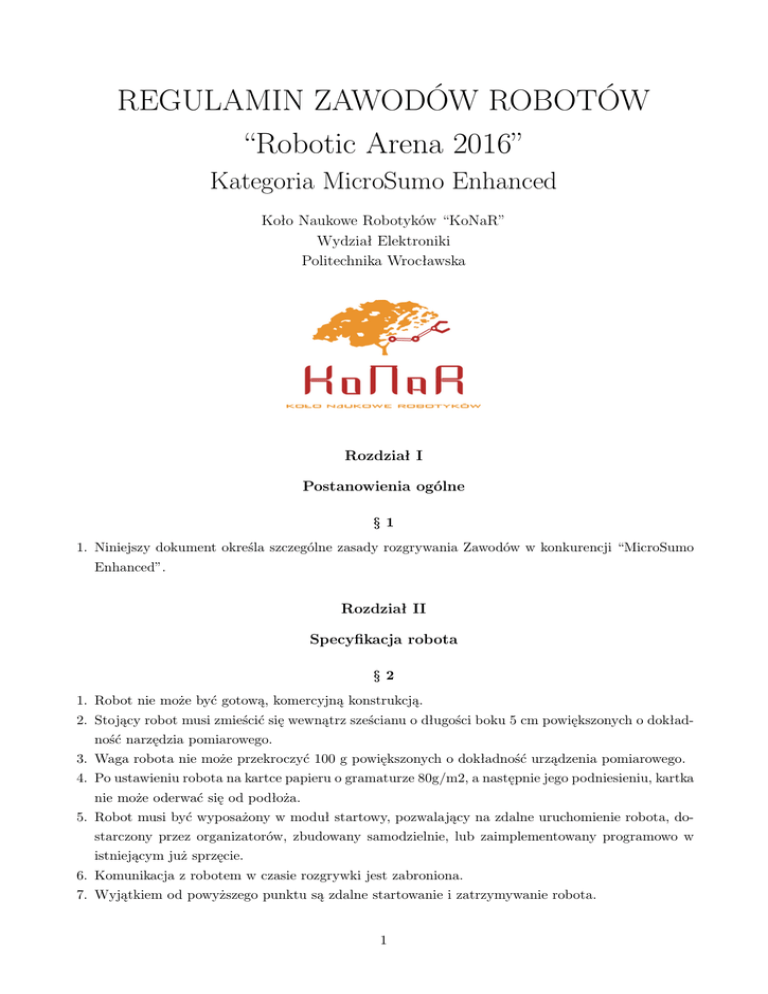 REGULAMIN ZAWODÓW ROBOTÓW
“Robotic Arena 2016”
Kategoria MicroSumo Enhanced

Koło Naukowe Robotyków “KoNaR”
Wydział Elektroniki
Politechnika Wrocławska

KoNaR
KOŁO NAUKOWE ROBOTYKÓW

Rozdział I
Postanowienia ogólne

§ 1

1. Niniejszy dokument określa szczególne zasady rozgrywania Zawodów w konkurencji “MicroSumo Enhanced”.

Rozdział II
Specyfikacja robota

§ 2

1. Robot nie może być gotową, komercyjną konstrukcją.
2. Stojący robot musi zmieścić się wewnątrz sześcianu o długości boku 5 cm powiększonych o dokładność narzędzia pomiarowego.
3. Waga robota nie może przekroczyć 100 g powiększonych o dokładność urządzenia pomiarowego.
4. Po ustawieniu robota na kartce papieru o gramaturze 80g/m2, a następnie jego podniesieniu, kartka nie może oderwać się od podłoża.
5. Robot musi być wyposażony w moduł startowy, pozwalający na zdalne uruchomienie robota, dostarczony przez organizatorów, zbudowany samodzielnie, lub zaimplementowany programowo w istniejącym już sprzęcie.
6. Komunikacja z robotem w czasie rozgrywki jest zabroniona.
7. Wyjątkiem od powyższego punktu są zdalne startowanie i zatrzymywanie robota.

1